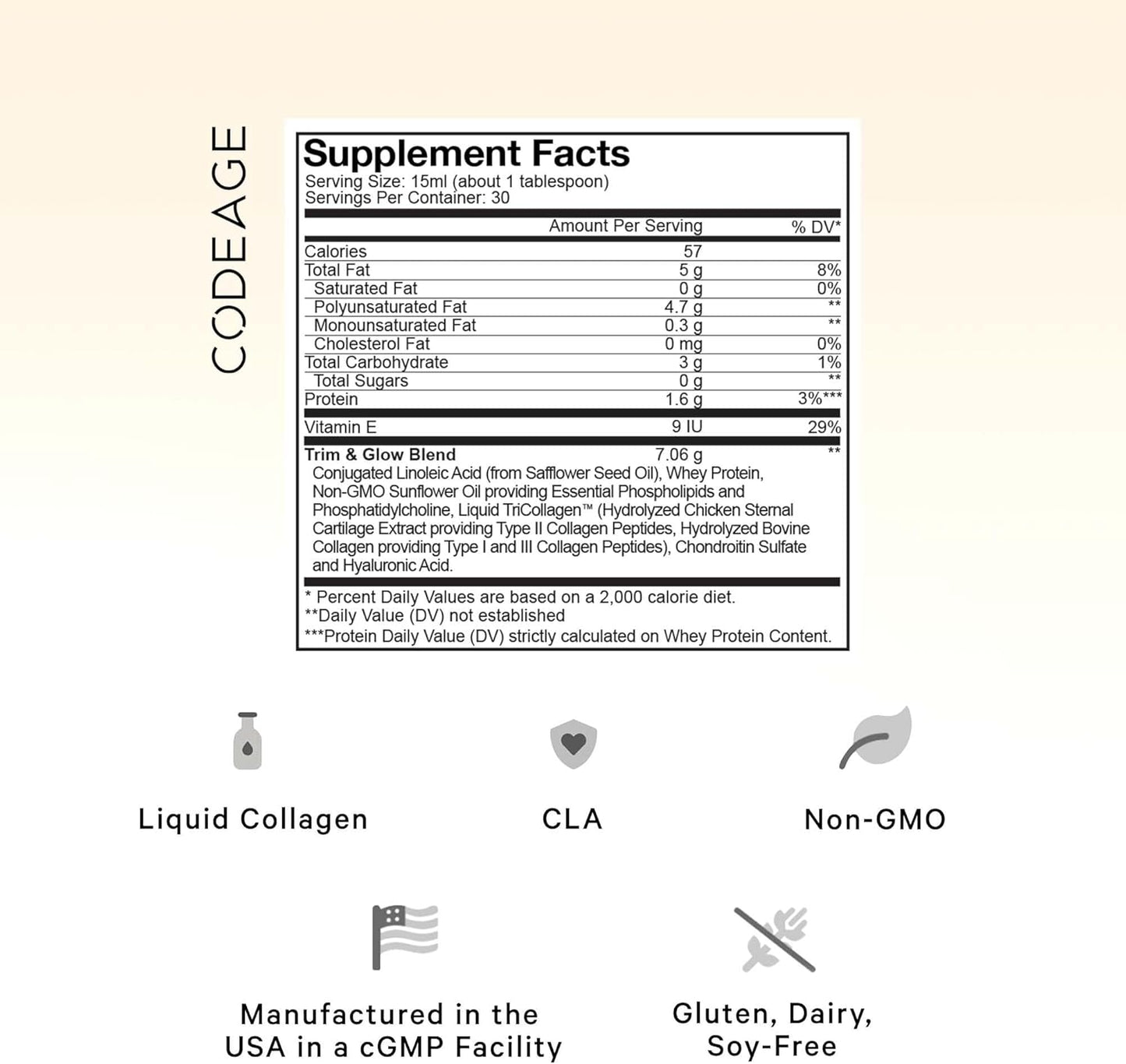 CODEAGE

Supplement Facts
Serving Size: 15ml (about 1 tablespoon)
Servings Per Container: 30

| | Amount Per Serving | % DV* |
|---|---|---|
| Calories | 57 | |
| Total Fat | 5 g | 8% |
| Saturated Fat | 0 g | 0% |
| Polyunsaturated Fat | 4.7 g | ** |
| Monounsaturated Fat | 0.3 g | ** |
| Cholesterol Fat | 0 mg | 0% |
| Total Carbohydrate | 3 g | 1% |
| Total Sugars | 0 g | ** |
| Protein | 1.6 g | 3%*** |
| Vitamin E | 9 IU | 29% |
| Trim & Glow Blend | 7.06 g | ** |

Conjugated Linoleic Acid (from Safflower Seed Oil), Whey Protein, Non-GMO Sunflower Oil providing Essential Phospholipids and Phosphatidylcholine, Liquid TriCollagen™ (Hydrolyzed Chicken Sternal Cartilage Extract providing Type II Collagen Peptides, Hydrolyzed Bovine Collagen providing Type I and III Collagen Peptides), Chondroitin Sulfate and Hyaluronic Acid.

* Percent Daily Values are based on a 2,000 calorie diet.
**Daily Value (DV) not established
***Protein Daily Value (DV) strictly calculated on Whey Protein Content.

Liquid Collagen

CLA

Non-GMO

Manufactured in the USA in a cGMP Facility

Gluten, Dairy, Soy-Free